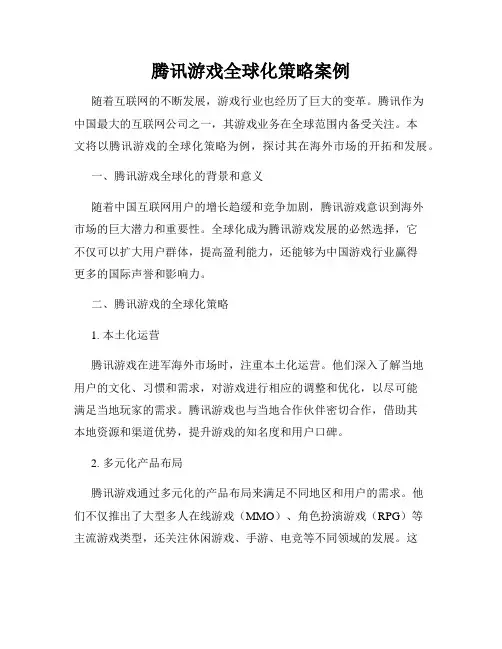 腾讯游戏全球化策略案例

随着互联网的不断发展，游戏行业也经历了巨大的变革。腾讯作为中国最大的互联网公司之一，其游戏业务在全球范围内备受关注。本文将以腾讯游戏的全球化策略为例，探讨其在海外市场的开拓和发展。

一、腾讯游戏全球化的背景和意义

随着中国互联网用户的增长趋缓和竞争加剧，腾讯游戏意识到海外市场的巨大潜力和重要性。全球化成为腾讯游戏发展的必然选择，它不仅可以扩大用户群体，提高盈利能力，还能够为中国游戏行业赢得更多的国际声誉和影响力。

二、腾讯游戏的全球化策略

1. 本土化运营

腾讯游戏在进军海外市场时，注重本土化运营。他们深入了解当地用户的文化、习惯和需求，对游戏进行相应的调整和优化，以尽可能满足当地玩家的需求。腾讯游戏也与当地合作伙伴密切合作，借助其本地资源和渠道优势，提升游戏的知名度和用户口碑。

2. 多元化产品布局

腾讯游戏通过多元化的产品布局来满足不同地区和用户的需求。他们不仅推出了大型多人在线游戏（MMO）、角色扮演游戏（RPG）等主流游戏类型，还关注休闲游戏、手游、电竞等不同领域的发展。这